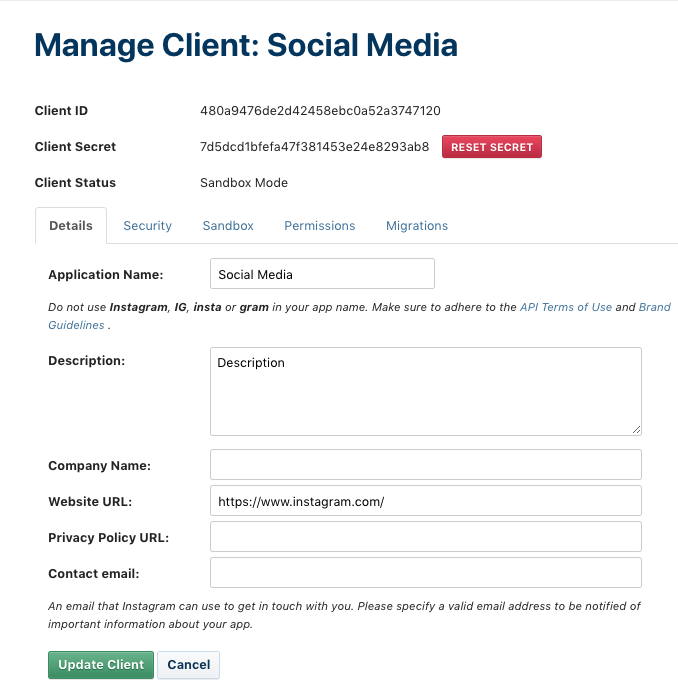 Manage Client: Social Media

Client ID 480a9476de2d42458ebc0a52a3747120

Client Secret 7d5dcd1bfefa47f381453e24e8293ab8 RESET SECRET

Client Status Sandbox Mode

Details Security Sandbox Permissions Migrations

Application Name: Social Media

Do not use Instagram, IG, insta or gram in your app name. Make sure to adhere to the API Terms of Use and Brand Guidelines .

Description: Description

Company Name:

Website URL: https://www.instagram.com/

Privacy Policy URL:

Contact email:

An email that Instagram can use to get in touch with you. Please specify a valid email address to be notified of important information about your app.

Update Client Cancel